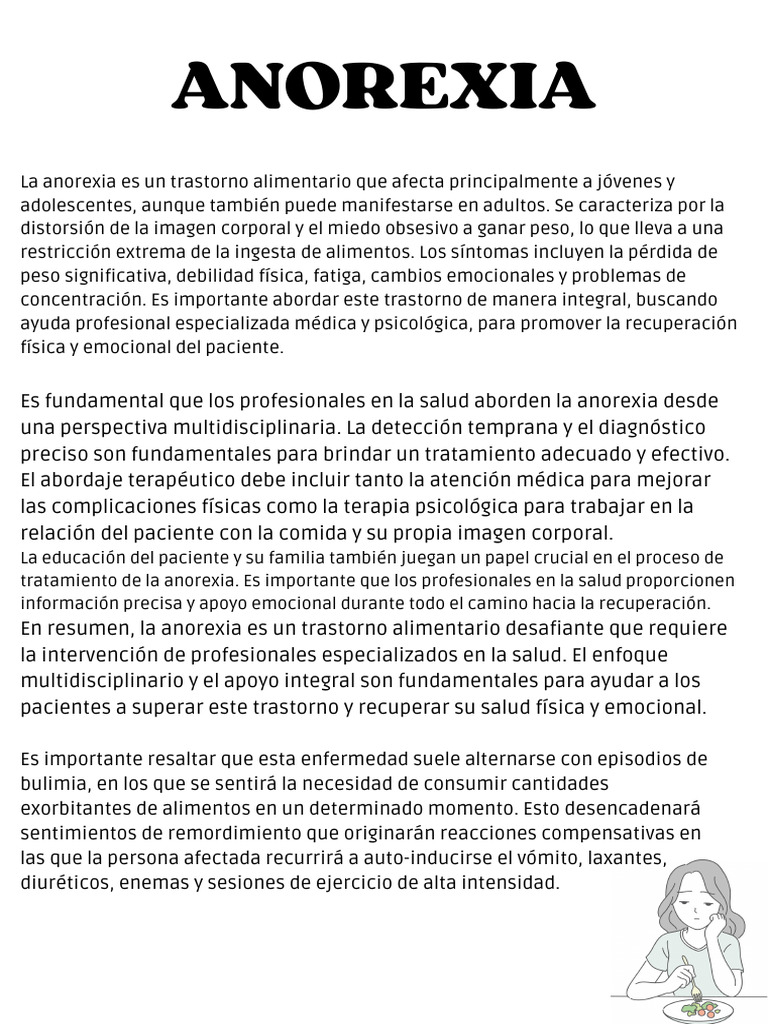 ANOREXIA

La anorexia es un trastorno alimentario que afecta principalmente a jóvenes y adolescentes, aunque también puede manifestarse en adultos. Se caracteriza por la distorsión de la imagen corporal y el miedo obsesivo a ganar peso, lo que lleva a una restricción extrema de la ingesta de alimentos. Los síntomas incluyen la pérdida de peso significativa, debilidad física, fatiga, cambios emocionales y problemas de concentración. Es importante abordar este trastorno de manera integral, buscando ayuda profesional especializada médica y psicológica, para promover la recuperación física y emocional del paciente.

Es fundamental que los profesionales en la salud aborden la anorexia desde una perspectiva multidisciplinaria. La detección temprana y el diagnóstico preciso son fundamentales para brindar un tratamiento adecuado y efectivo. El abordaje terapéutico debe incluir tanto la atención médica para mejorar las complicaciones físicas como la terapia psicológica para trabajar en la relación del paciente con la comida y su propia imagen corporal.
La educación del paciente y su familia también juegan un papel crucial en el proceso de tratamiento de la anorexia. Es importante que los profesionales en la salud proporcionen información precisa y apoyo emocional durante todo el camino hacia la recuperación.
En resumen, la anorexia es un trastorno alimentario desafiante que requiere la intervención de profesionales especializados en la salud. El enfoque multidisciplinario y el apoyo integral son fundamentales para ayudar a los pacientes a superar este trastorno y recuperar su salud física y emocional.

Es importante resaltar que esta enfermedad suele alternarse con episodios de bulimia, en los que se sentirá la necesidad de consumir cantidades exorbitantes de alimentos en un determinado momento. Esto desencadenará sentimientos de remordimiento que originarán reacciones compensativas en las que la persona afectada recurrirá a auto-inducirse el vómito, laxantes, diuréticos, enemas y sesiones de ejercicio de alta intensidad.